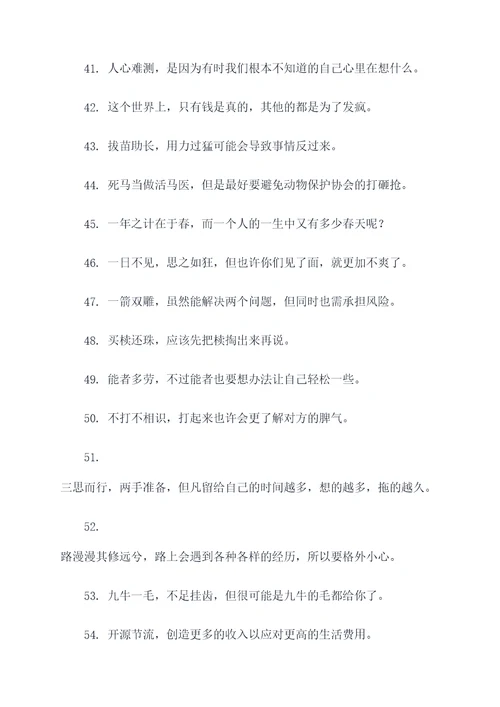 41. 人心难测，是因为有时我们根本不知道的自己心里在想什么。

42. 这个世界上，只有钱是真的，其他的都是为了发疯。

43. 拔苗助长，用力过猛可能会导致事情反过来。

44. 死马当做活马医，但是最好要避免动物保护协会的打砸抢。

45. 一年之计在于春，而一个人的一生中又有多少春天呢？

46. 一日不见，思之如狂，但也许你们见了面，就更加不爽了。

47. 一箭双雕，虽然能解决两个问题，但同时也需承担风险。

48. 买椟还珠，应该先把椟掏出来再说。

49. 能者多劳，不过能者也要想办法让自己轻松一些。

50. 不打不相识，打起来也许会更了解对方的脾气。

51.
三思而行，两手准备，但凡留给自己的时间越多，想的越多，拖的越久。

52.
路漫漫其修远兮，路上会遇到各种各样的经历，所以要格外小心。

53. 九牛一毛，不足挂齿，但很可能是九牛的毛都给你了。

54. 开源节流，创造更多的收入以应对更高的生活费用。